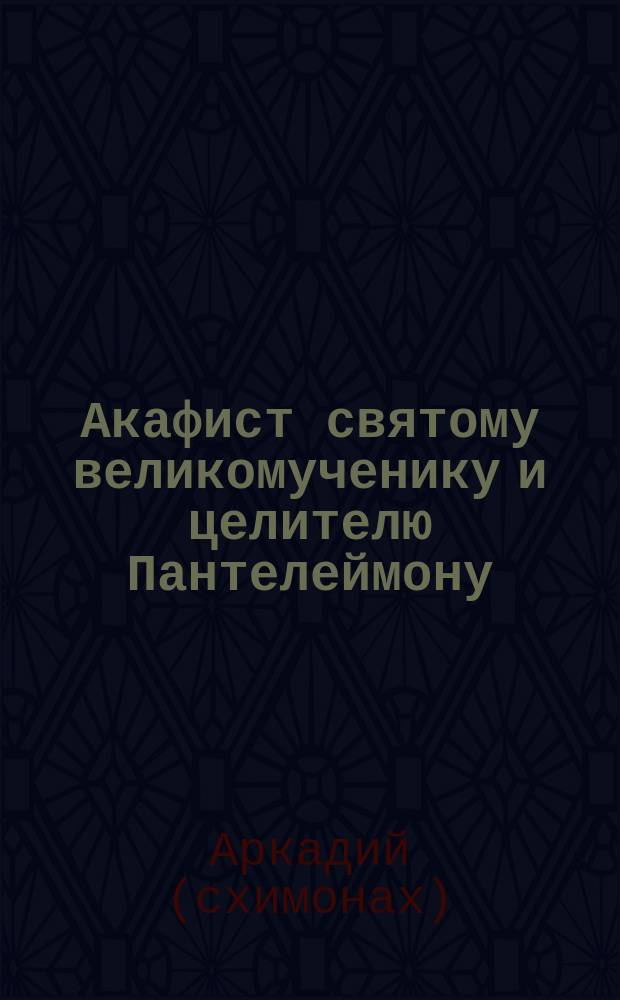 Акафист святому великомученику и целителю Пантелеймону

Аркадий (схимонах)